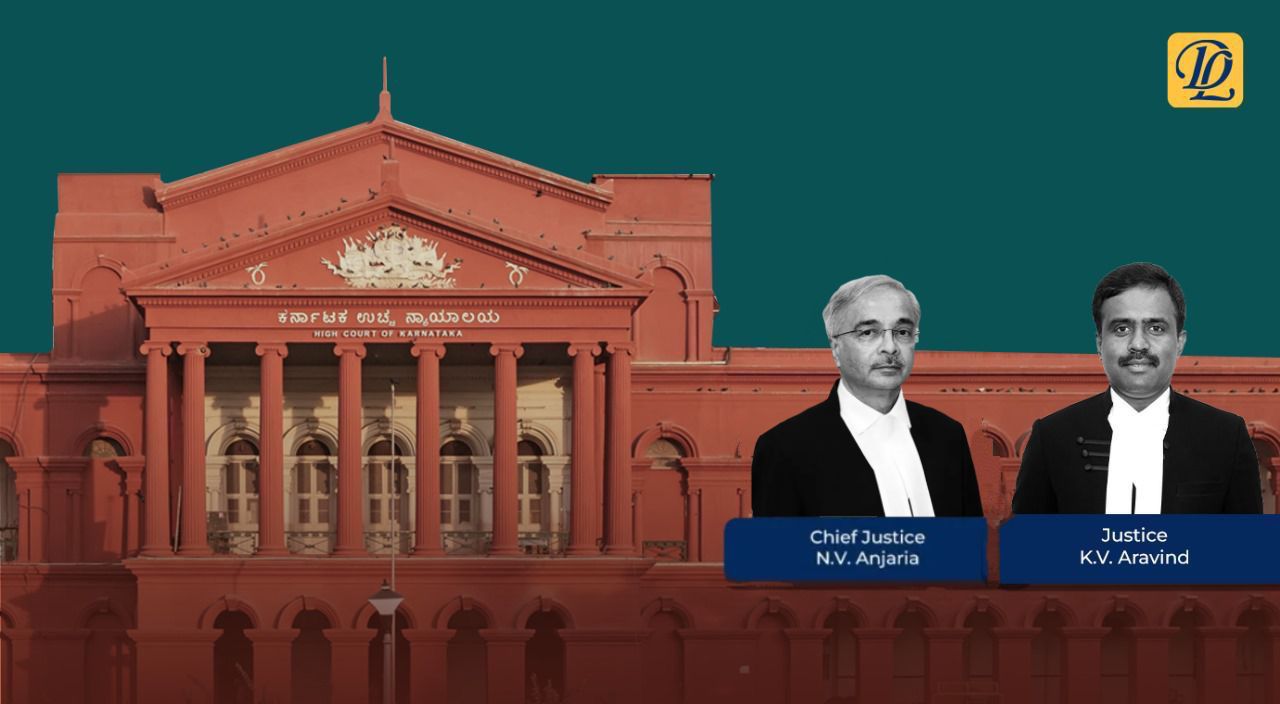 DL

ಕರ್ನಾಟಕ ಉಚ್ಚ ನ್ಯಾಯಾಲಯ
HIGH COURT OF KARNATAKA

Chief Justice
N.V. Anjaria

Justice
K.V. Aravind